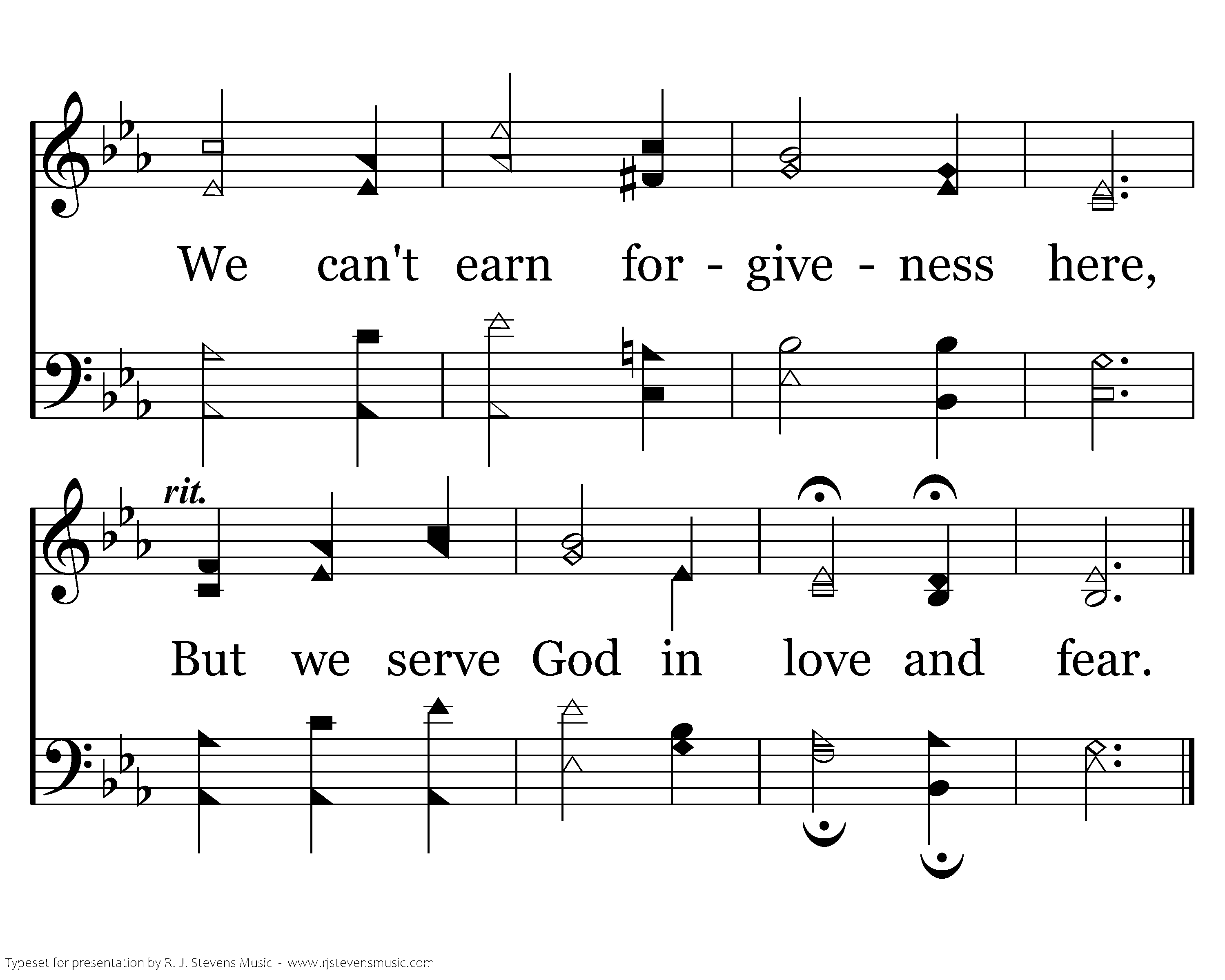 We can't earn for - give - ness here,

rit.

But we serve God in love and fear.

Typeset for presentation by R. J. Stevens Music - www.rjstevensmusic.com